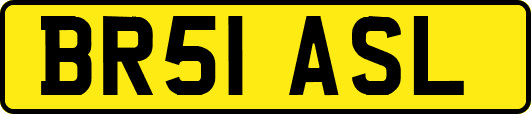 BR51 ASL